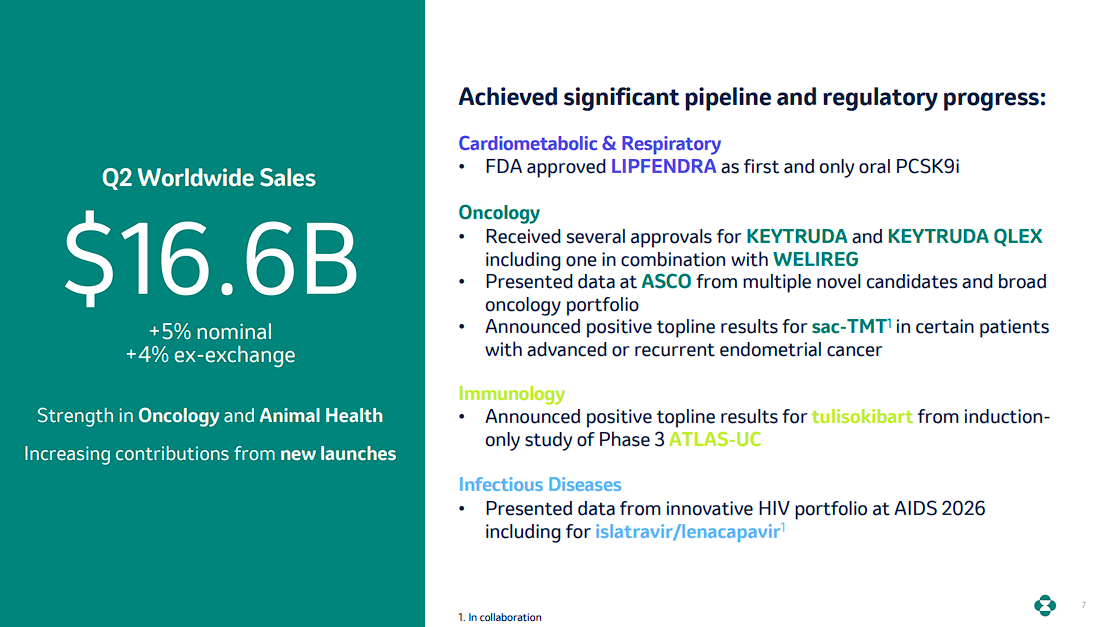 Q2 Worldwide Sales

$16.6B

+5% nominal
+4% ex-exchange

Strength in Oncology and Animal Health

Increasing contributions from new launches

Achieved significant pipeline and regulatory progress:

Cardiometabolic & Respiratory
• FDA approved LIPFENDRA as first and only oral PCSK9i

Oncology
• Received several approvals for KEYTRUDA and KEYTRUDA QLEX including one in combination with WELIREG
• Presented data at ASCO from multiple novel candidates and broad oncology portfolio
• Announced positive topline results for sac-TMT$^1$ in certain patients with advanced or recurrent endometrial cancer

Immunology
• Announced positive topline results for tulisokibart from induction-only study of Phase 3 ATLAS-UC

Infectious Diseases
• Presented data from innovative HIV portfolio at AIDS 2026 including for islatravir/lenacapavir$^1$

1. In collaboration

7